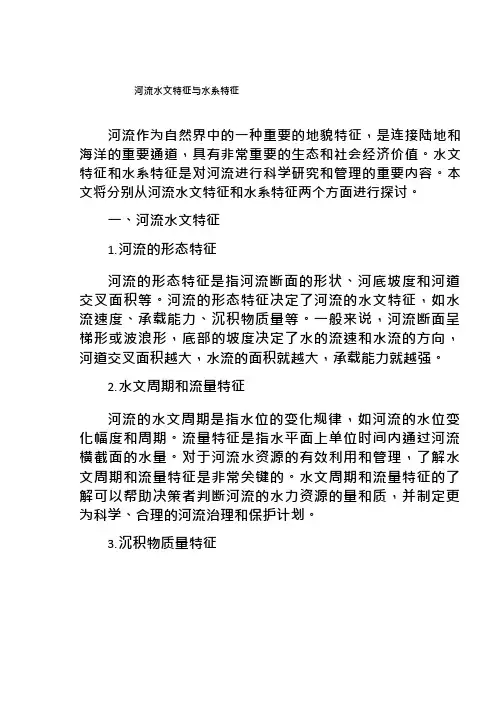 河流水文特征与水系特征

河流作为自然界中的一种重要的地貌特征，是连接陆地和海洋的重要通道，具有非常重要的生态和社会经济价值。水文特征和水系特征是对河流进行科学研究和管理的重要内容。本文将分别从河流水文特征和水系特征两个方面进行探讨。

一、河流水文特征

1.河流的形态特征

河流的形态特征是指河流断面的形状、河底坡度和河道交叉面积等。河流的形态特征决定了河流的水文特征，如水流速度、承载能力、沉积物质量等。一般来说，河流断面呈梯形或波浪形，底部的坡度决定了水的流速和水流的方向，河道交叉面积越大，水流的面积就越大，承载能力就越强。

2.水文周期和流量特征

河流的水文周期是指水位的变化规律，如河流的水位变化幅度和周期。流量特征是指水平面上单位时间内通过河流横截面的水量。对于河流水资源的有效利用和管理，了解水文周期和流量特征是非常关键的。水文周期和流量特征的了解可以帮助决策者判断河流的水力资源的量和质，并制定更为科学、合理的河流治理和保护计划。

3.沉积物质量特征